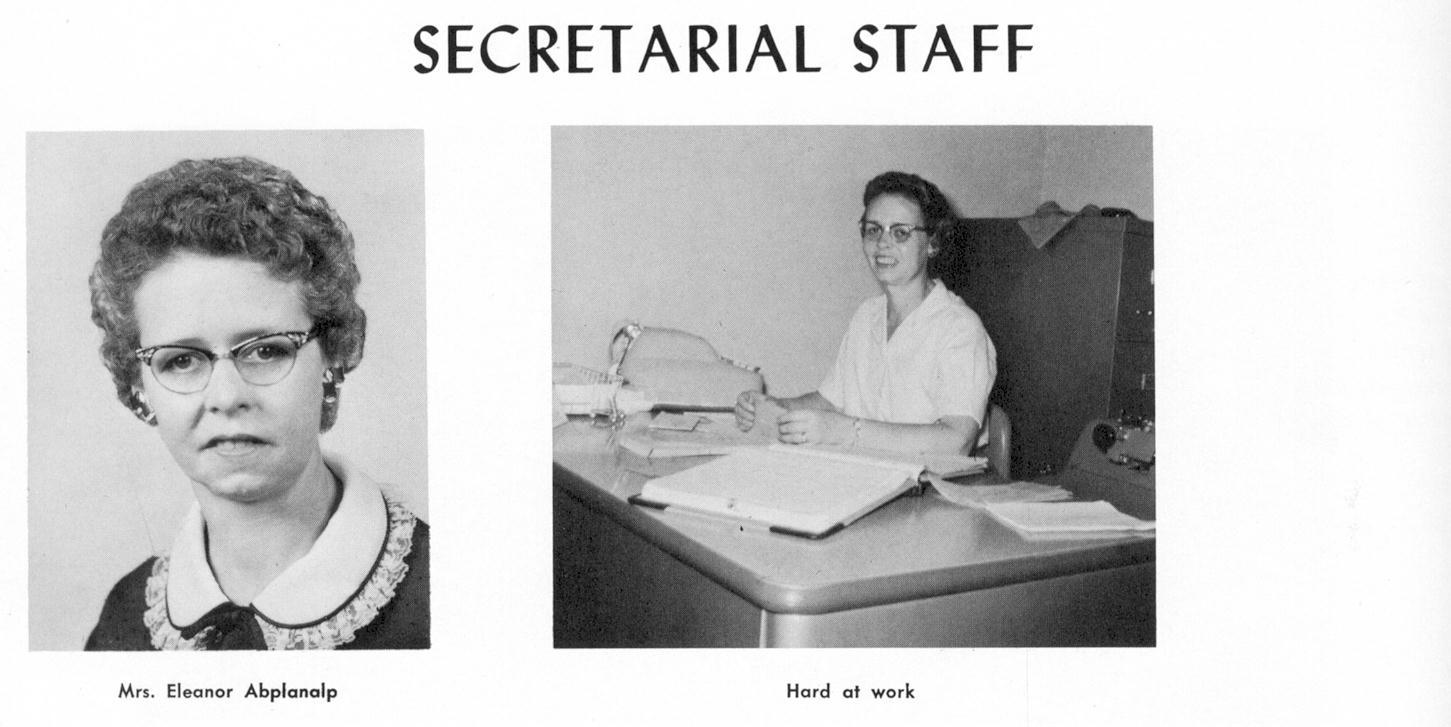 SECRETARIAL STAFF

Mrs. Eleanor Abplanalp

Hard at work